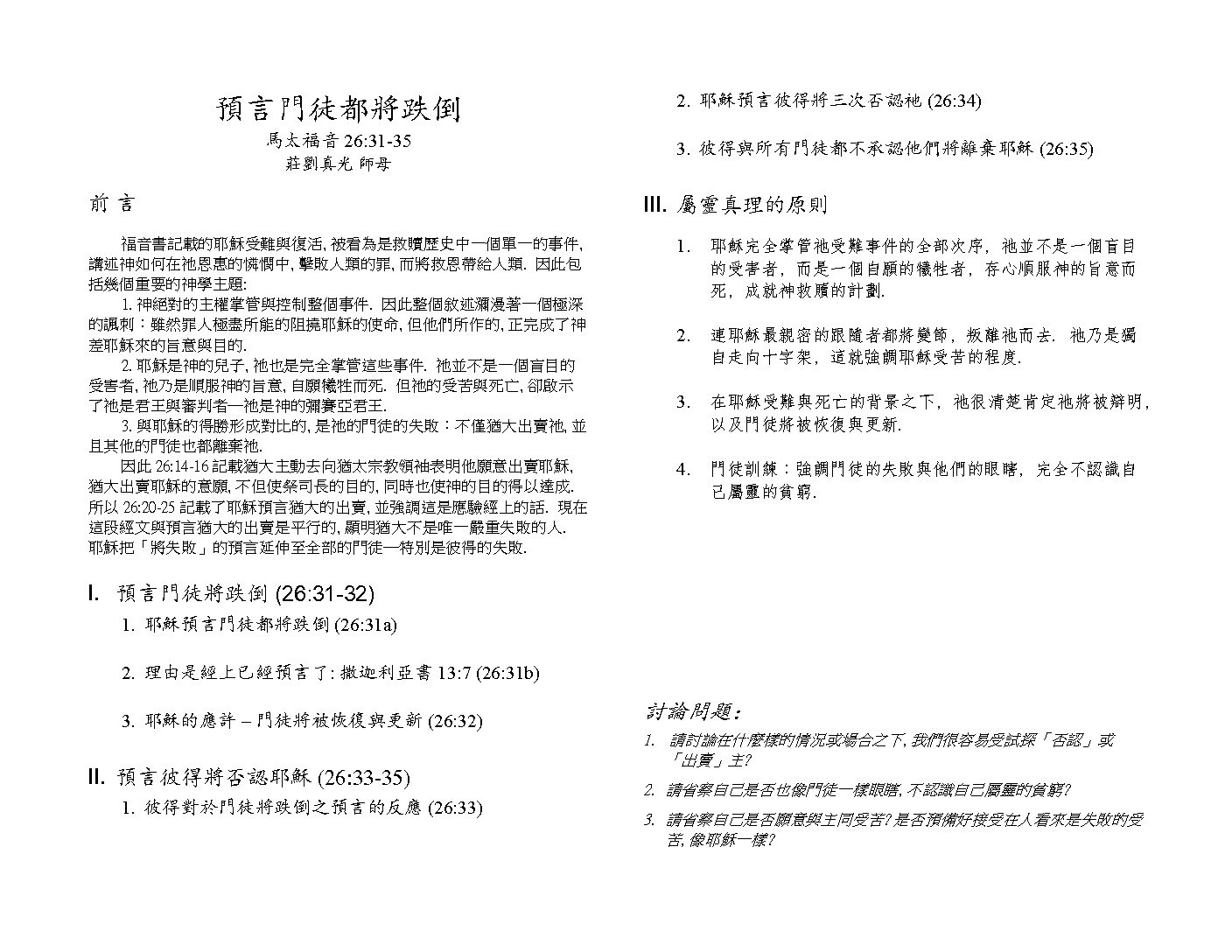 預言門徒都將跌倒
馬太福音 26:31-35
莊劉真光 師母

前 言

福音書記載的耶穌受難與復活, 被看為是救贖歷史中一個單一的事件, 講述神如何在祂恩惠的憐憫中, 擊敗人類的罪, 而將救恩帶給人類. 因此包括幾個重要的神學主題:

1. 神絕對的主權掌管與控制整個事件. 因此整個敘述瀰漫著一個極深的諷刺：雖然罪人極盡所能的阻撓耶穌的使命, 但他們所作的, 正完成了神差耶穌來的旨意與目的.

2. 耶穌是神的兒子, 祂也是完全掌管這些事件. 祂並不是一個盲目的受害者, 祂乃是順服神的旨意, 自願犧牲而死. 但祂的受苦與死亡, 卻啟示了祂是君王與審判者—祂是神的彌賽亞君王.

3. 與耶穌的得勝形成對比的, 是祂的門徒的失敗：不僅猶大出賣祂, 並且其他的門徒也都離棄祂.

因此 26:14-16 記載猶大主動去向猶太宗教領袖表明他願意出賣耶穌, 猶大出賣耶穌的意願, 不但使祭司長的目的, 同時也使神的目的得以達成. 所以 26:20-25 記載了耶穌預言猶大的出賣, 並強調這是應驗經上的話. 現在這段經文與預言猶大的出賣是平行的, 顯明猶大不是唯一嚴重失敗的人. 耶穌把「將失敗」的預言延伸至全部的門徒—特別是彼得的失敗.

I. 預言門徒將跌倒 (26:31-32)

1. 耶穌預言門徒都將跌倒 (26:31a)

2. 理由是經上已經預言了: 撒迦利亞書 13:7 (26:31b)

3. 耶穌的應許 – 門徒將被恢復與更新 (26:32)

II. 預言彼得將否認耶穌 (26:33-35)

1. 彼得對於門徒將跌倒之預言的反應 (26:33)

2. 耶穌預言彼得將三次否認祂 (26:34)

3. 彼得與所有門徒都不承認他們將離棄耶穌 (26:35)

III. 屬靈真理的原則

1. 耶穌完全掌管祂受難事件的全部次序, 祂並不是一個盲目的受害者, 而是一個自願的犧牲者, 存心順服神的旨意而死, 成就神救贖的計劃.

2. 連耶穌最親密的跟隨者都將變節, 叛離祂而去. 祂乃是獨自走向十字架, 這就強調耶穌受苦的程度.

3. 在耶穌受難與死亡的背景之下, 祂很清楚肯定祂將被辯明, 以及門徒將被恢復與更新.

4. 門徒訓練：強調門徒的失敗與他們的眼瞎, 完全不認識自己屬靈的貧窮.

討論問題:

1. 請討論在什麼樣的情況或場合之下, 我們很容易受試探「否認」或「出賣」主?

2. 請省察自己是否也像門徒一樣眼瞎, 不認識自己屬靈的貧窮?

3. 請省察自己是否願意與主同受苦? 是否預備好接受在人看來是失敗的受苦, 像耶穌一樣?